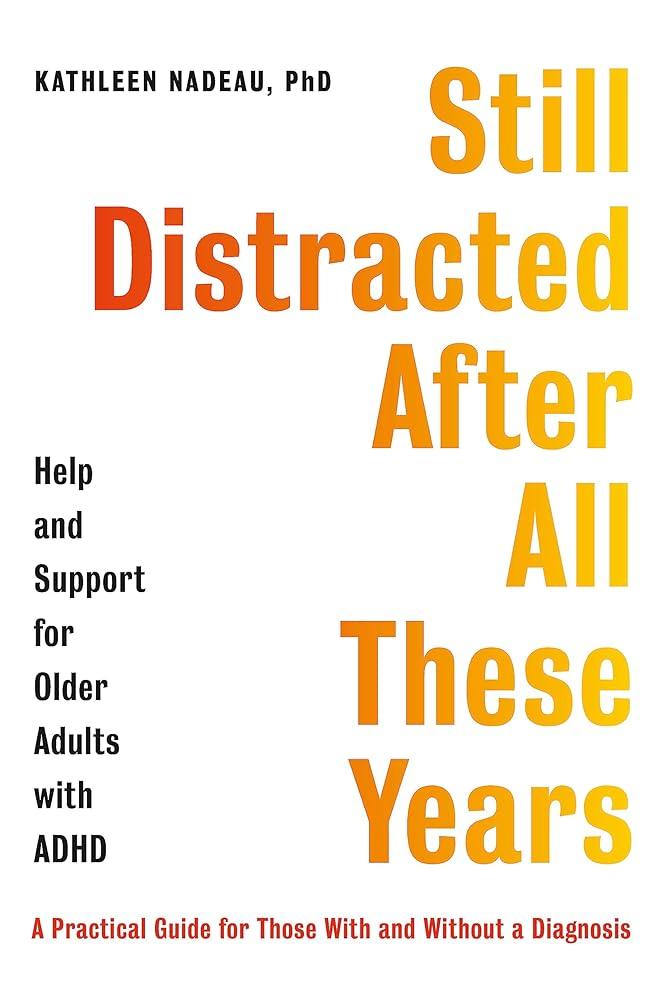 KATHLEEN NADEAU, PhD

Still Distracted After All These Years

Help and Support for Older Adults with ADHD

A Practical Guide for Those With and Without a Diagnosis